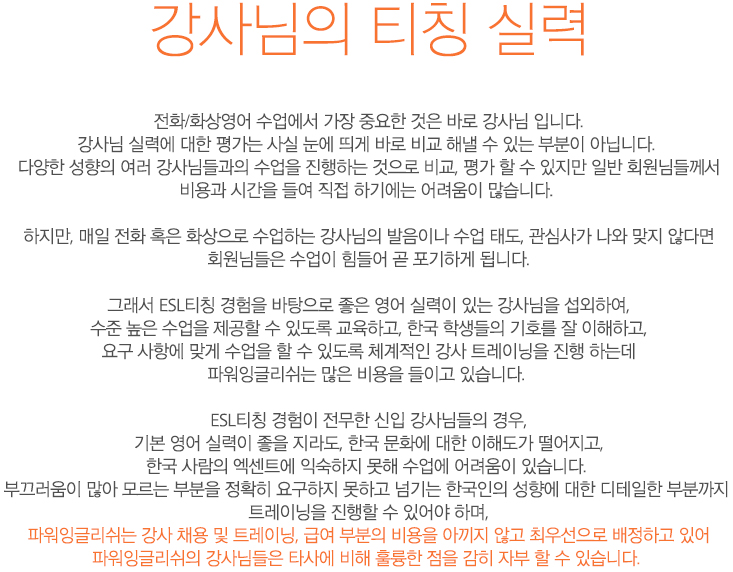 강사님의 티칭 실력

전화/화상영어 수업에서 가장 중요한 것은 바로 강사님 입니다.
강사님 실력에 대한 평가는 사실 눈에 띄게 바로 비교 해낼 수 있는 부분이 아닙니다.
다양한 성향의 여러 강사님들과의 수업을 진행하는 것으로 비교, 평가 할 수 있지만 일반 회원님들께서 비용과 시간을 들여 직접 하기에는 어려움이 많습니다.

하지만, 매일 전화 혹은 화상으로 수업하는 강사님의 발음이나 수업 태도, 관심사가 나와 맞지 않다면 회원님들은 수업이 힘들어 곧 포기하게 됩니다.

그래서 ESL티칭 경험을 바탕으로 좋은 영어 실력이 있는 강사님을 섭외하여,
수준 높은 수업을 제공할 수 있도록 교육하고, 한국 학생들의 기호를 잘 이해하고,
요구 사항에 맞게 수업을 할 수 있도록 체계적인 강사 트레이닝을 진행 하는데
파워잉글리쉬는 많은 비용을 들이고 있습니다.

ESL티칭 경험이 전무한 신입 강사님들의 경우,
기본 영어 실력이 좋을 지라도, 한국 문화에 대한 이해도가 떨어지고,
한국 사람의 엑센트에 익숙하지 못해 수업에 어려움이 있습니다.
부끄러움이 많아 모르는 부분을 정확히 요구하지 못하고 넘기는 한국인의 성향에 대한 디테일한 부분까지 트레이닝을 진행할 수 있어야 하며,
파워잉글리쉬는 강사 채용 및 트레이닝, 급여 부분의 비용을 아끼지 않고 최우선으로 배정하고 있어
파워잉글리쉬의 강사님들은 타사에 비해 훌륭한 점을 감히 자부 할 수 있습니다.